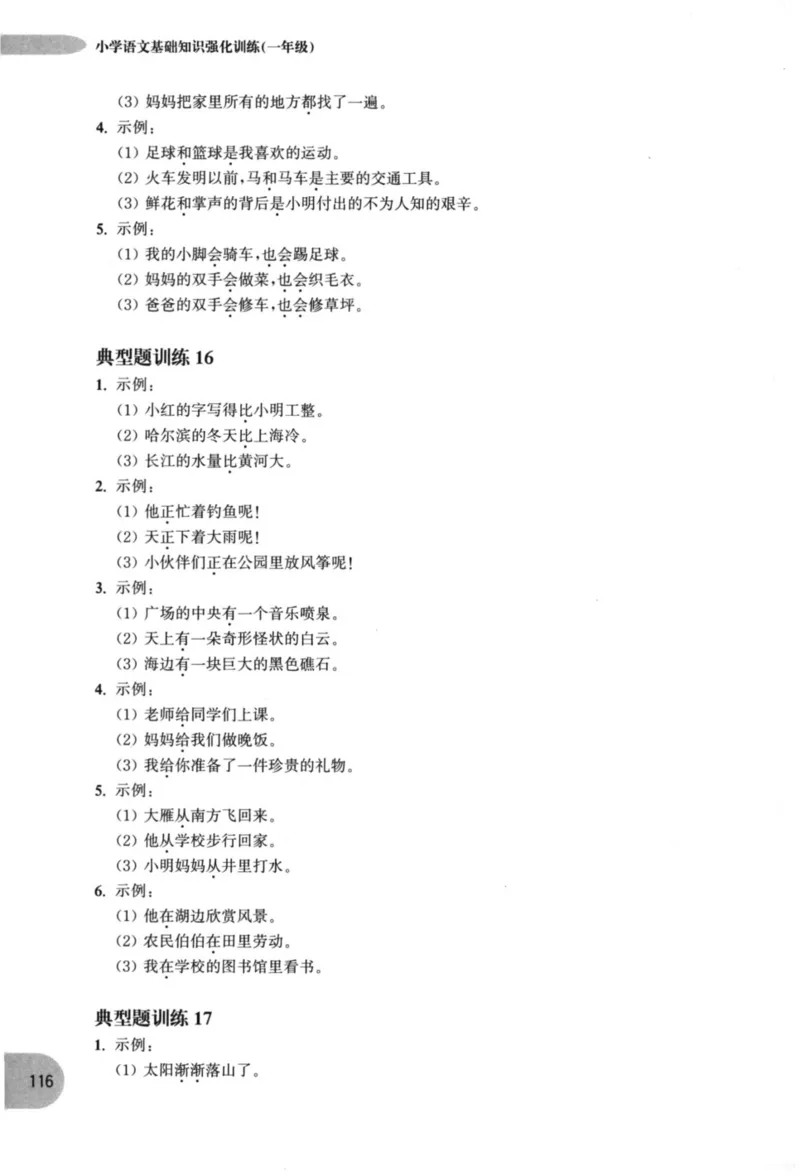 小学语文基础知识强化训练(一年级)

(3)妈妈把家里所有的地方都找了一遍。

4.示例:

(1)足球和篮球是我喜欢的运动。

(2)火车发明以前,马和马车是主要的交通工具。

(3)鲜花和掌声的背后是小明付出的不为人知的艰辛。

5.示例:

(1)我的小脚会骑车,也会踢足球。

(2)妈妈的双手会做菜,也会织毛衣。

(3)爸爸的双手会修车,也会修草坪。

典型题训练16

1.示例:

(1)小红的字写得比小明工整。

(2)哈尔滨的冬天比上海冷。

(3)长江的水量比黄河大。

2.示例:

(1)他正忙着钓鱼呢!

(2)天正下着大雨呢!

(3)小伙伴们正在公园里放风筝呢!

3.示例:

(1)广场的中央有一个音乐喷泉。

(2)天上有一朵奇形怪状的白云。

(3)海边有一块巨大的黑色礁石。

4.示例:

(1)老师给同学们上课。

(2)妈妈给我们做晚饭。

(3)我给你准备了一件珍贵的礼物。

5.示例:

(1)大雁从南方飞回来。

(2)他从学校步行回家。

(3)小明妈妈从井里打水。

6.示例:

(1)他在湖边欣赏风景。

(2)农民伯伯在田里劳动。

(3)我在学校的图书馆里看书。

典型题训练17

1.示例:

(1)太阳渐渐落山了。

116